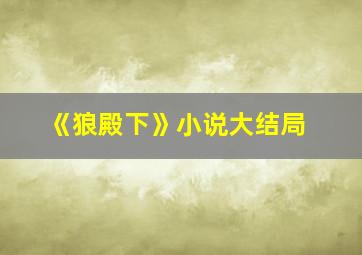 《狼殿下》小说大结局